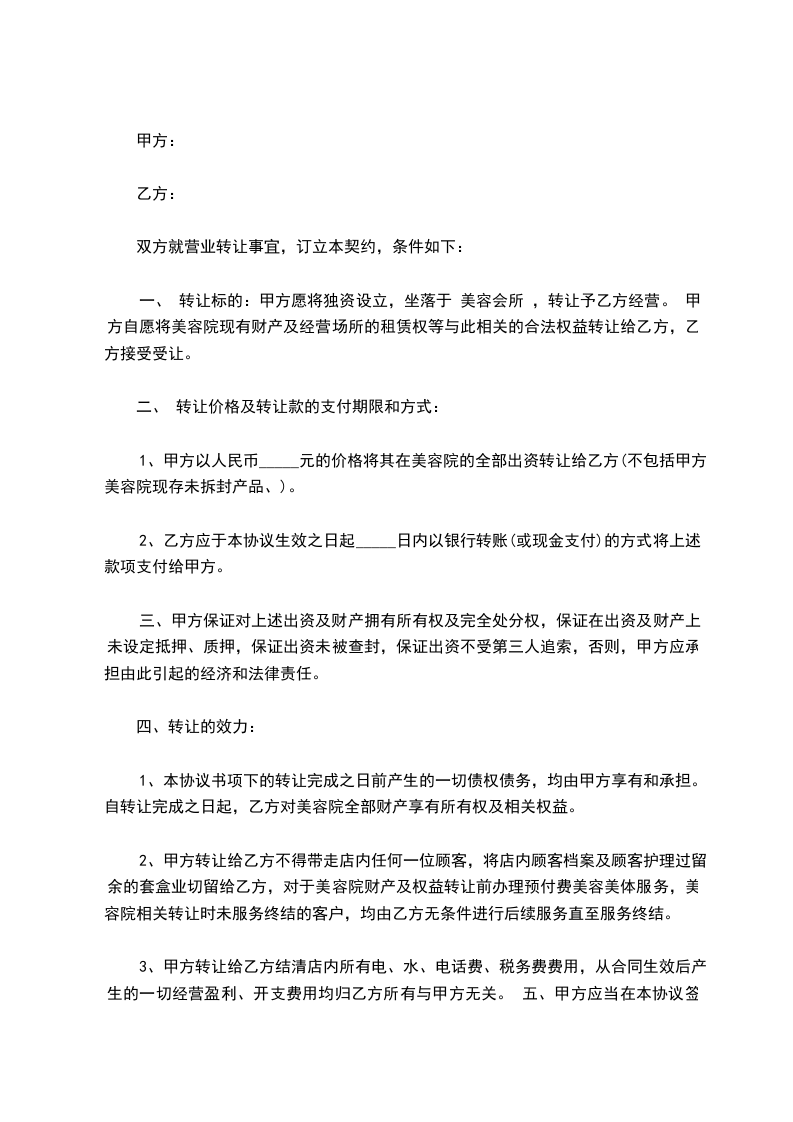 甲方：

乙方：

双方就营业转让事宜，订立本契约，条件如下：

一、 转让标的：甲方愿将独资设立，坐落于 美容会所 ，转让予乙方经营。 甲方自愿将美容院现有财产及经营场所的租赁权等与此相关的合法权益转让给乙方，乙方接受受让。

二、 转让价格及转让款的支付期限和方式：

1、甲方以人民币_____元的价格将其在美容院的全部出资转让给乙方(不包括甲方美容院现存未拆封产品、)。

2、乙方应于本协议生效之日起_____日内以银行转账(或现金支付)的方式将上述款项支付给甲方。

三、甲方保证对上述出资及财产拥有所有权及完全处分权，保证在出资及财产上未设定抵押、质押，保证出资未被查封，保证出资不受第三人追索，否则，甲方应承担由此引起的经济和法律责任。

四、转让的效力：

1、本协议书项下的转让完成之日前产生的一切债权债务，均由甲方享有和承担。自转让完成之日起，乙方对美容院全部财产享有所有权及相关权益。

2、甲方转让给乙方不得带走店内任何一位顾客，将店内顾客档案及顾客护理过留余的套盒业切留给乙方，对于美容院财产及权益转让前办理预付费美容美体服务，美容院相关转让时未服务终结的客户，均由乙方无条件进行后续服务直至服务终结。

3、甲方转让给乙方结清店内所有电、水、电话费、税务费费用，从合同生效后产生的一切经营盈利、开支费用均归乙方所有与甲方无关。 五、甲方应当在本协议签